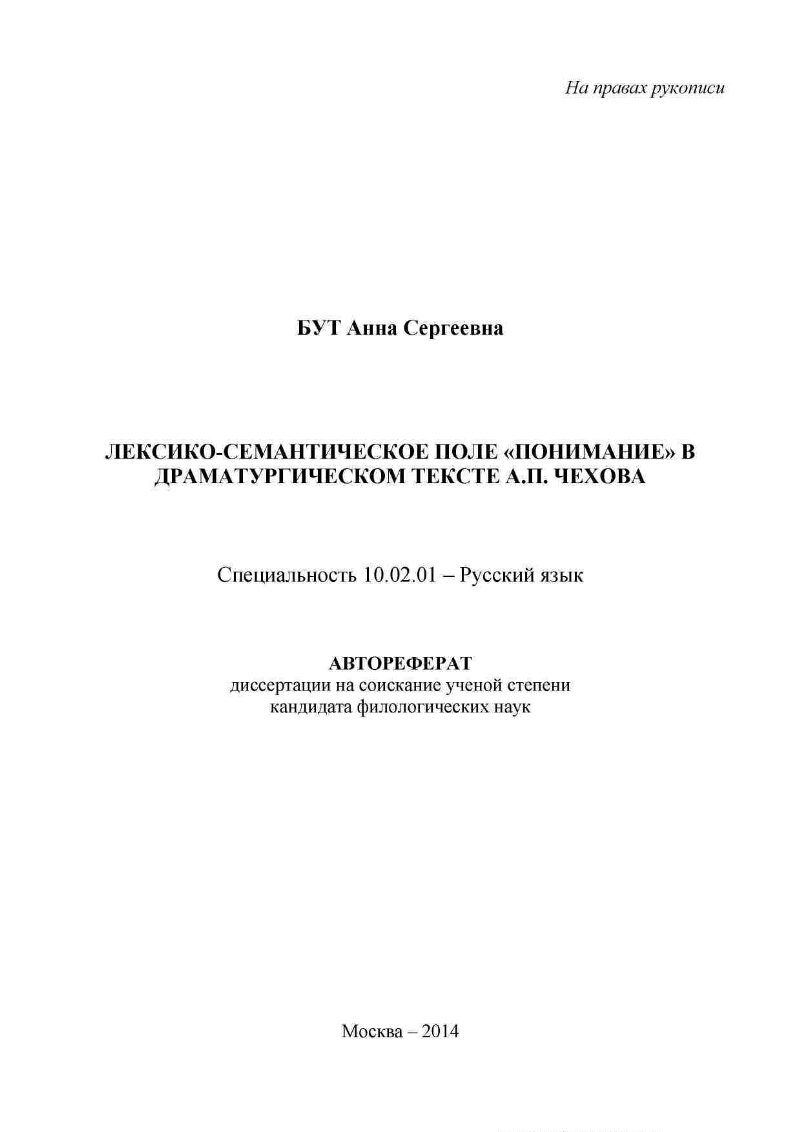 На правах рукописи

БУТ Анна Сергеевна

ЛЕКСИКО-СЕМАНТИЧЕСКОЕ ПОЛЕ «ПОНИМАНИЕ» В ДРАМАТУРГИЧЕСКОМ ТЕКСТЕ А.П. ЧЕХОВА

Специальность 10.02.01 – Русский язык

АВТОРЕФЕРАТ
диссертации на соискание ученой степени
кандидата филологических наук

Москва – 2014